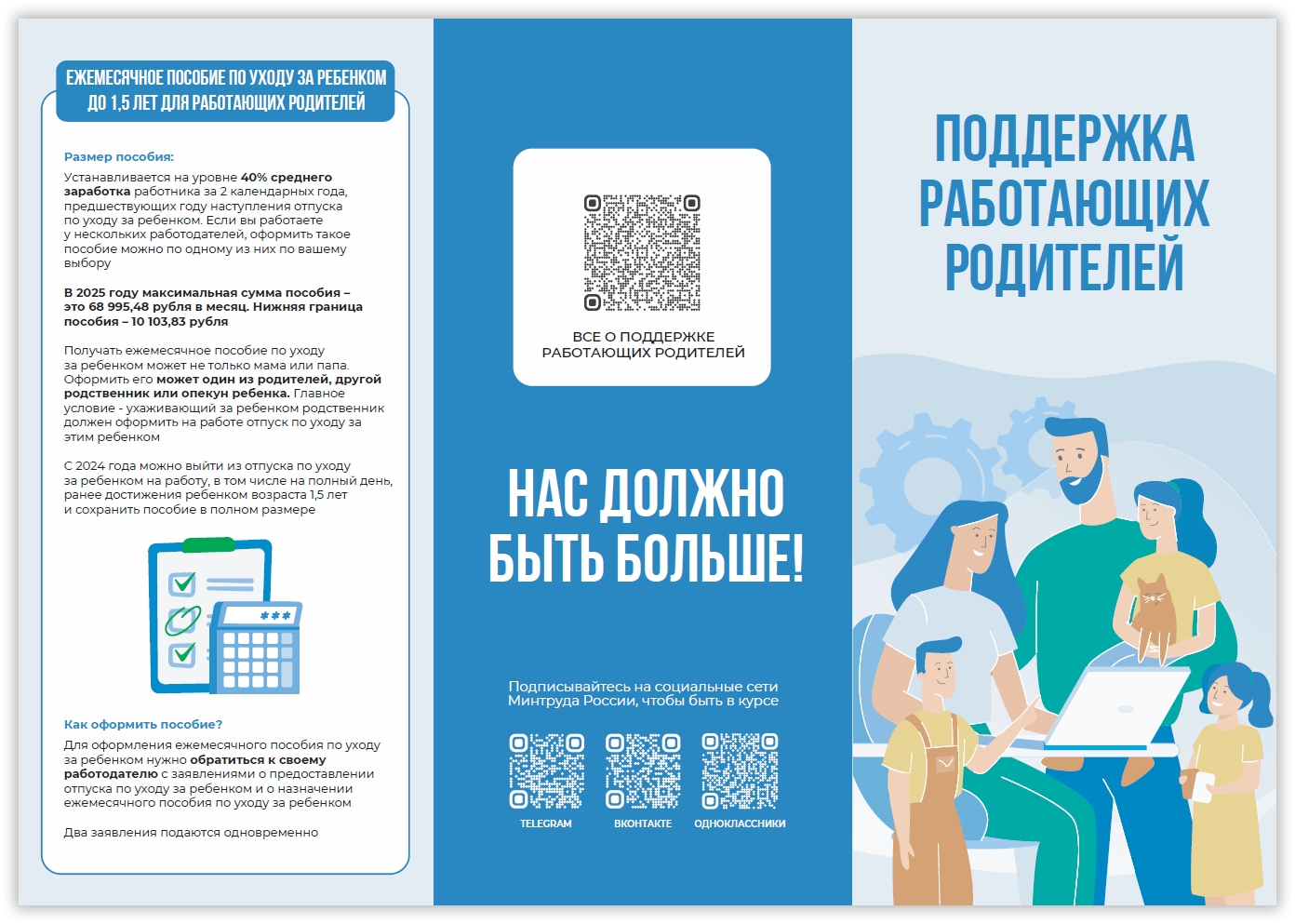 ЕЖЕМЕСЯЧНОЕ ПОСОБИЕ ПО УХОДУ ЗА РЕБЕНКОМ ДО 1,5 ЛЕТ ДЛЯ РАБОТАЮЩИХ РОДИТЕЛЕЙ

Размер пособия:

Устанавливается на уровне 40% среднего заработка работника за 2 календарных года, предшествующих году наступления отпуска по уходу за ребенком. Если вы работаете у нескольких работодателей, оформить такое пособие можно по одному из них по вашему выбору

В 2025 году максимальная сумма пособия – это 68 995,48 рубля в месяц. Нижняя граница пособия – 10 103,83 рубля

Получать ежемесячное пособие по уходу за ребенком может не только мама или папа. Оформить его может один из родителей, другой родственник или опекун ребенка. Главное условие - ухаживающий за ребенком родственник должен оформить на работе отпуск по уходу за этим ребенком

С 2024 года можно выйти из отпуска по уходу за ребенком на работу, в том числе на полный день, ранее достижения ребенком возраста 1,5 лет и сохранить пособие в полном размере

***

Как оформить пособие?

Для оформления ежемесячного пособия по уходу за ребенком нужно обратиться к своему работодателю с заявлениями о предоставлении отпуска по уходу за ребенком и о назначении ежемесячного пособия по уходу за ребенком

Два заявления подаются одновременно

ВСЕ О ПОДДЕРЖКЕ РАБОТАЮЩИХ РОДИТЕЛЕЙ

НАС ДОЛЖНО БЫТЬ БОЛЬШЕ!

Подписывайтесь на социальные сети Минтруда России, чтобы быть в курсе

TELEGRAM

ВКОНТАКТЕ

ОДНОКЛАССНИКИ

ПОДДЕРЖКА РАБОТАЮЩИХ РОДИТЕЛЕЙ